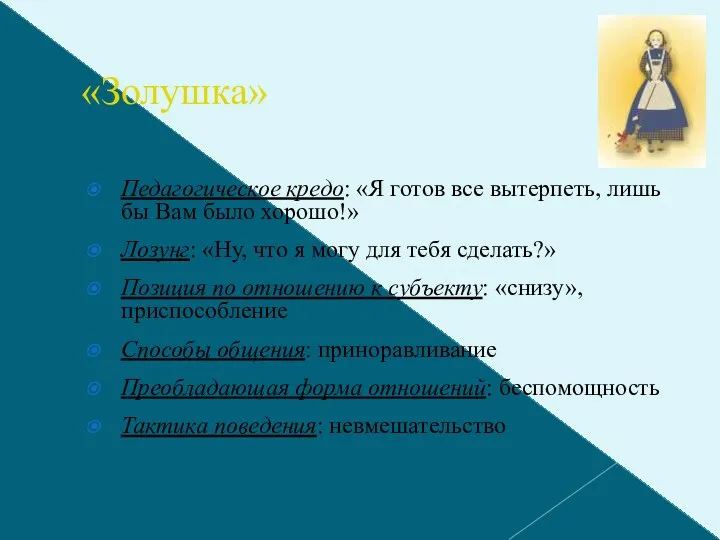 «Золушка»

Педагогическое кредо: «Я готов все вытерпеть, лишь бы Вам было хорошо!»

Лозунг: «Ну, что я могу для тебя сделать?»

Позиция по отношению к субъекту: «снизу», приспособление

Способы общения: приноравливание

Преобладающая форма отношений: беспомощность

Тактика поведения: невмешательство